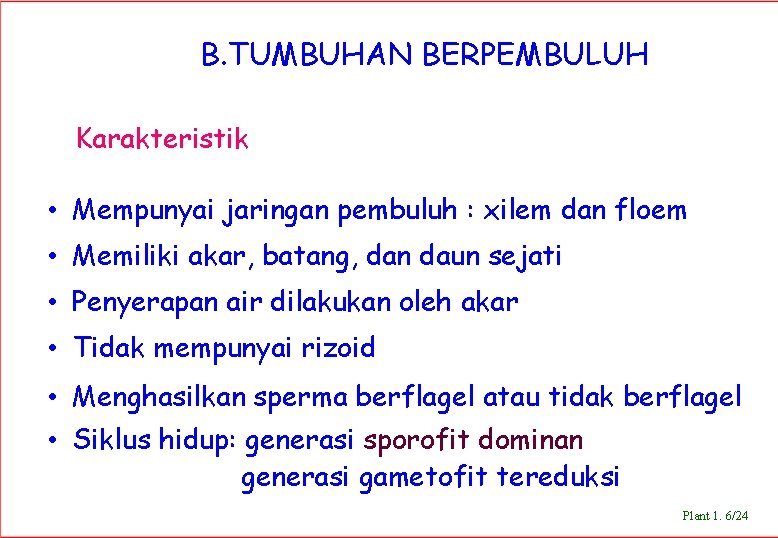 B.TUMBUHAN BERPEMBULUH

Karakteristik

• Mempunyai jaringan pembuluh : xilem dan floem
• Memiliki akar, batang, dan daun sejati
• Penyerapan air dilakukan oleh akar
• Tidak mempunyai rizoid
• Menghasilkan sperma berflagel atau tidak berflagel
• Siklus hidup: generasi sporofit dominan
generasi gametofit tereduksi

Plant 1. 6/24